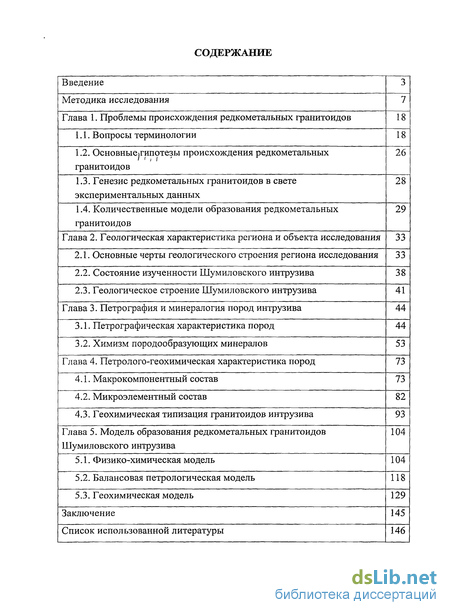 СОДЕРЖАНИЕ

| | |
|---|---|
| Введение | 3 |
| Методика исследования | 7 |
| Глава 1. Проблемы происхождения редкометальных гранитоидов | 18 |
| 1.1. Вопросы терминологии | 18 |
| 1.2. Основные гипотезы происхождения редкометальных гранитоидов | 26 |
| 1.3. Генезис редкометальных гранитоидов в свете экспериментальных данных | 28 |
| 1.4. Количественные модели образования редкометальных гранитоидов | 29 |
| Глава 2. Геологическая характеристика региона и объекта исследования | 33 |
| 2.1. Основные черты геологического строения региона исследования | 33 |
| 2.2. Состояние изученности Шумиловского интрузива | 38 |
| 2.3. Геологическое строение Шумиловского интрузива | 41 |
| Глава 3. Петрография и минералогия пород интрузива | 44 |
| 3.1. Петрографическая характеристика пород | 44 |
| 3.2. Химизм породообразующих минералов | 53 |
| Глава 4. Петролого-геохимическая характеристика пород | 73 |
| 4.1. Макрокомпонентный состав | 73 |
| 4.2. Микроэлементный состав | 82 |
| 4.3. Геохимическая типизация гранитоидов интрузива | 93 |
| Глава 5. Модель образования редкометальных гранитоидов Шумиловского интрузива | 104 |
| 5.1. Физико-химическая модель | 104 |
| 5.2. Балансовая петрологическая модель | 118 |
| 5.3. Геохимическая модель | 129 |
| Заключение | 145 |
| Список использованной литературы | 146 |

dsLib.net
библиотека диссертаций